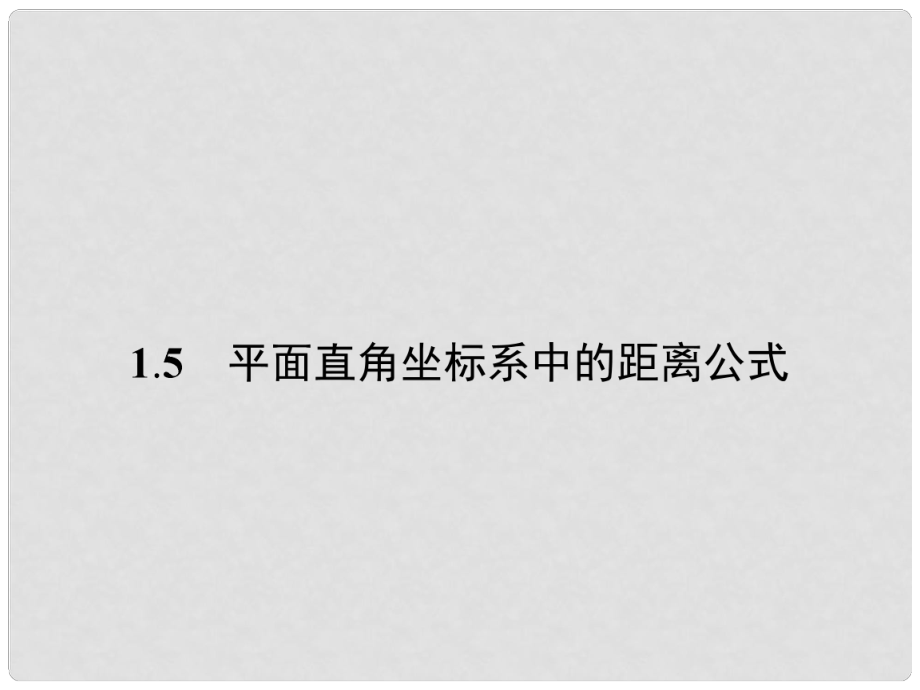 1.5　平面直角坐标系中的距离公式